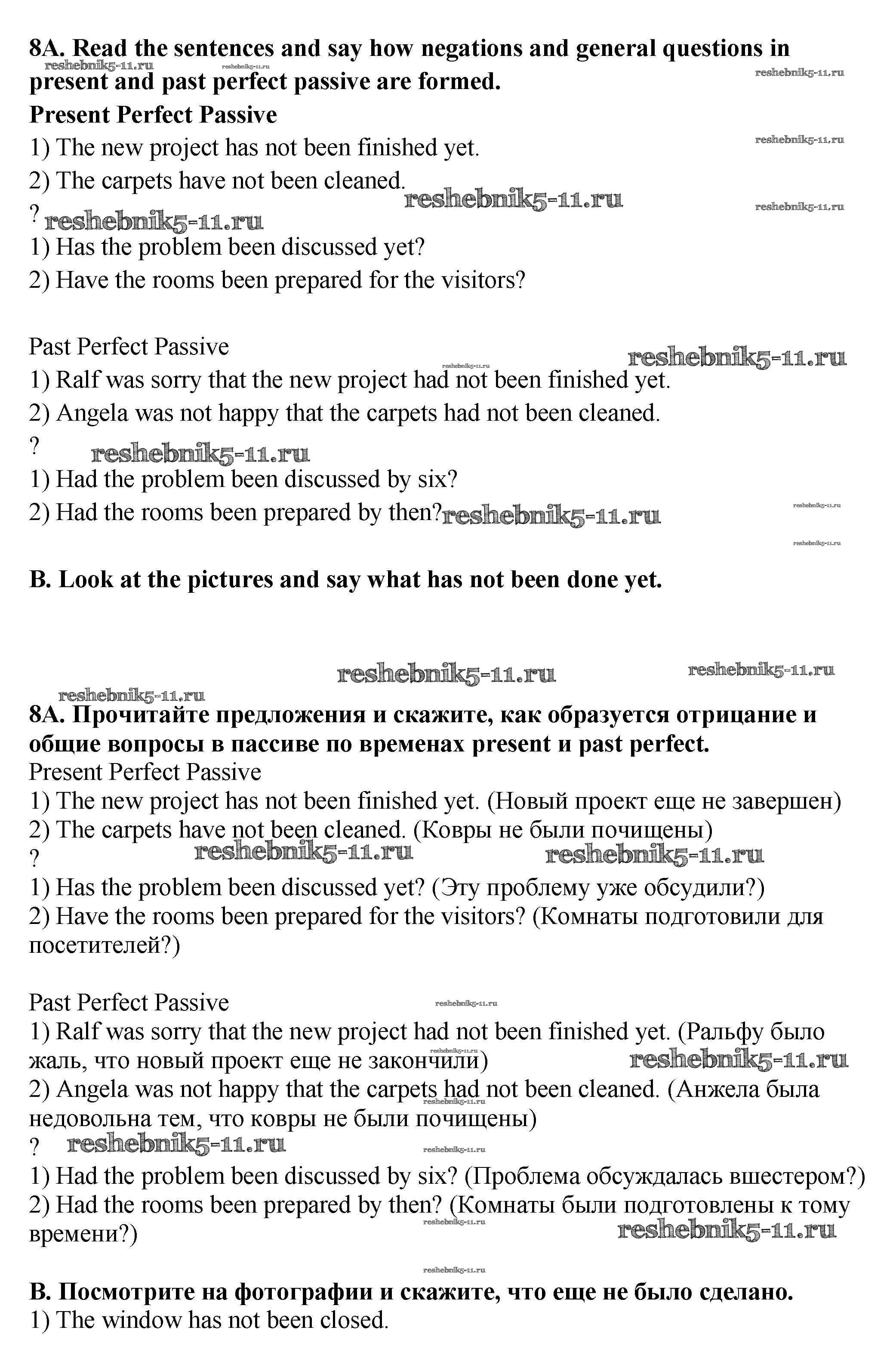 8A. Read the sentences and say how negations and general questions in present and past perfect passive are formed.
reshebnik5-11.ru reshebnik5-11.ru reshebnik5-11.ru
Present Perfect Passive
1) The new project has not been finished yet. reshebnik5-11.ru
2) The carpets have not been cleaned. reshebnik5-11.ru reshebnik5-11.ru
? reshebnik5-11.ru
1) Has the problem been discussed yet?
2) Have the rooms been prepared for the visitors?

Past Perfect Passive reshebnik5-11.ru reshebnik5-11.ru
1) Ralf was sorry that the new project had not been finished yet.
2) Angela was not happy that the carpets had not been cleaned.
? reshebnik5-11.ru
1) Had the problem been discussed by six?
2) Had the rooms been prepared by then? reshebnik5-11.ru reshebnik5-11.ru reshebnik5-11.ru

B. Look at the pictures and say what has not been done yet.

reshebnik5-11.ru reshebnik5-11.ru reshebnik5-11.ru
8A. Прочитайте предложения и скажите, как образуется отрицание и общие вопросы в пассиве по временах present и past perfect.
Present Perfect Passive
1) The new project has not been finished yet. (Новый проект еще не завершен)
2) The carpets have not been cleaned. (Ковры не были почищены)
? reshebnik5-11.ru reshebnik5-11.ru
1) Has the problem been discussed yet? (Эту проблему уже обсудили?)
2) Have the rooms been prepared for the visitors? (Комнаты подготовили для посетителей?)

Past Perfect Passive reshebnik5-11.ru
1) Ralf was sorry that the new project had not been finished yet. (Ральфу было жаль, что новый проект еще не закончили) reshebnik5-11.ru reshebnik5-11.ru
2) Angela was not happy that the carpets had not been cleaned. (Анжела была недовольна тем, что ковры не были почищены) reshebnik5-11.ru
? reshebnik5-11.ru reshebnik5-11.ru
1) Had the problem been discussed by six? (Проблема обсуждалась вшестером?)
2) Had the rooms been prepared by then? (Комнаты были подготовлены к тому времени?) reshebnik5-11.ru reshebnik5-11.ru

reshebnik5-11.ru
B. Посмотрите на фотографии и скажите, что еще не было сделано.
1) The window has not been closed.